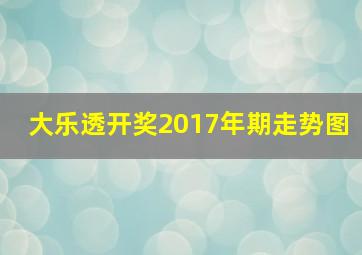 大乐透开奖2017年期走势图